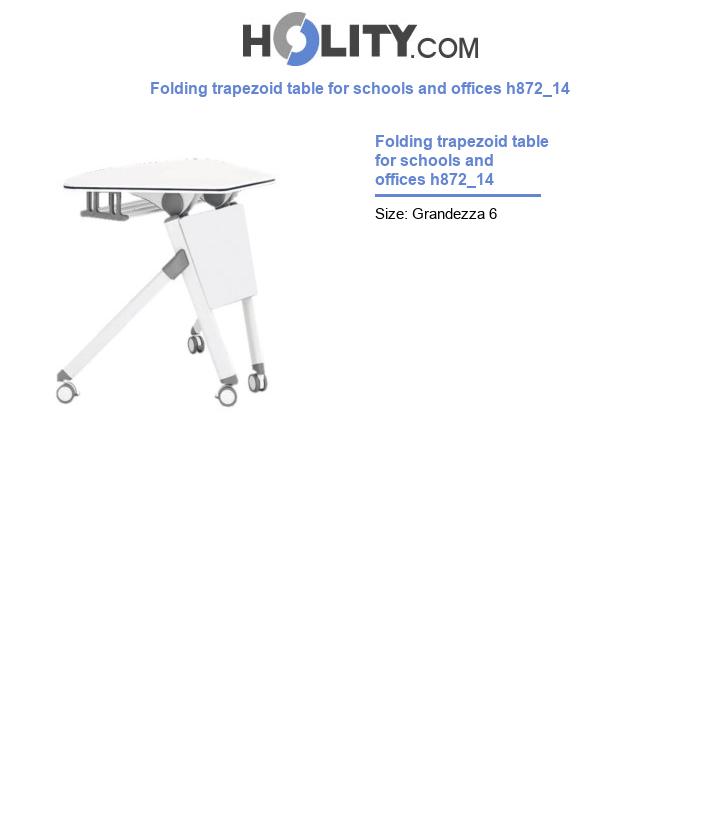 HOLITY.COM

Folding trapezoid table for schools and offices h872_14

Folding trapezoid table for schools and offices h872_14

Size: Grandezza 6